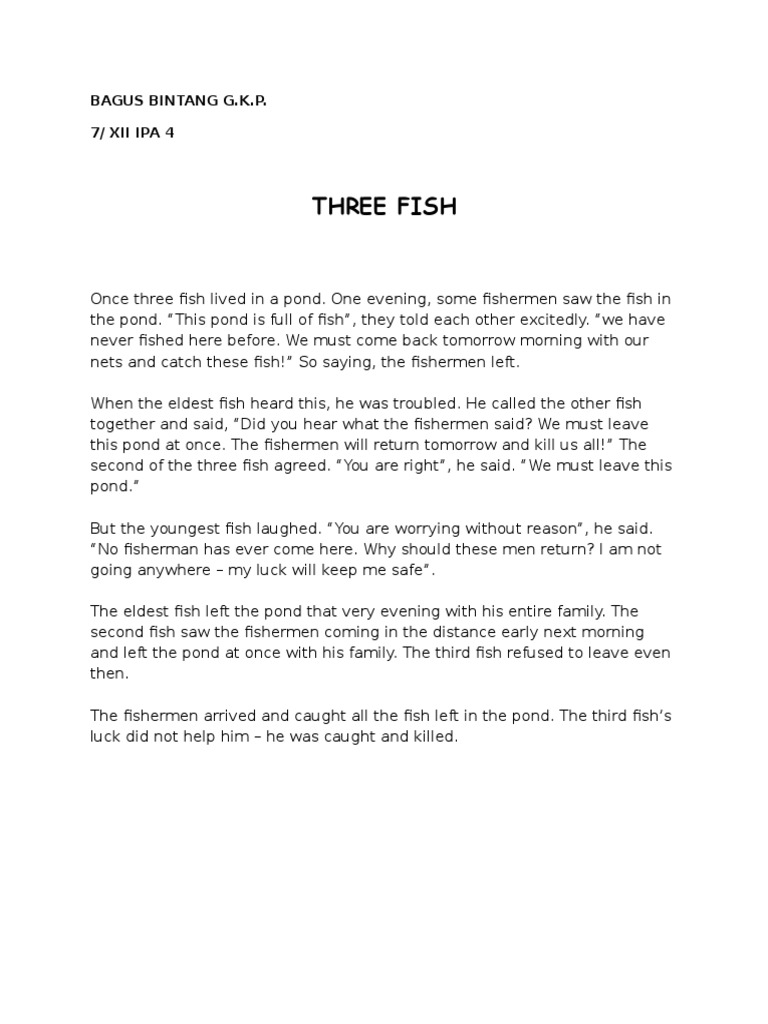 BAGUS BINTANG G.K.P.

7/ XII IPA 4

THREE FISH

Once three fish lived in a pond. One evening, some fishermen saw the fish in the pond. “This pond is full of fish”, they told each other excitedly. “we have never fished here before. We must come back tomorrow morning with our nets and catch these fish!” So saying, the fishermen left.

When the eldest fish heard this, he was troubled. He called the other fish together and said, “Did you hear what the fishermen said? We must leave this pond at once. The fishermen will return tomorrow and kill us all!” The second of the three fish agreed. “You are right”, he said. “We must leave this pond.”

But the youngest fish laughed. “You are worrying without reason”, he said. “No fisherman has ever come here. Why should these men return? I am not going anywhere – my luck will keep me safe”.

The eldest fish left the pond that very evening with his entire family. The second fish saw the fishermen coming in the distance early next morning and left the pond at once with his family. The third fish refused to leave even then.

The fishermen arrived and caught all the fish left in the pond. The third fish’s luck did not help him – he was caught and killed.